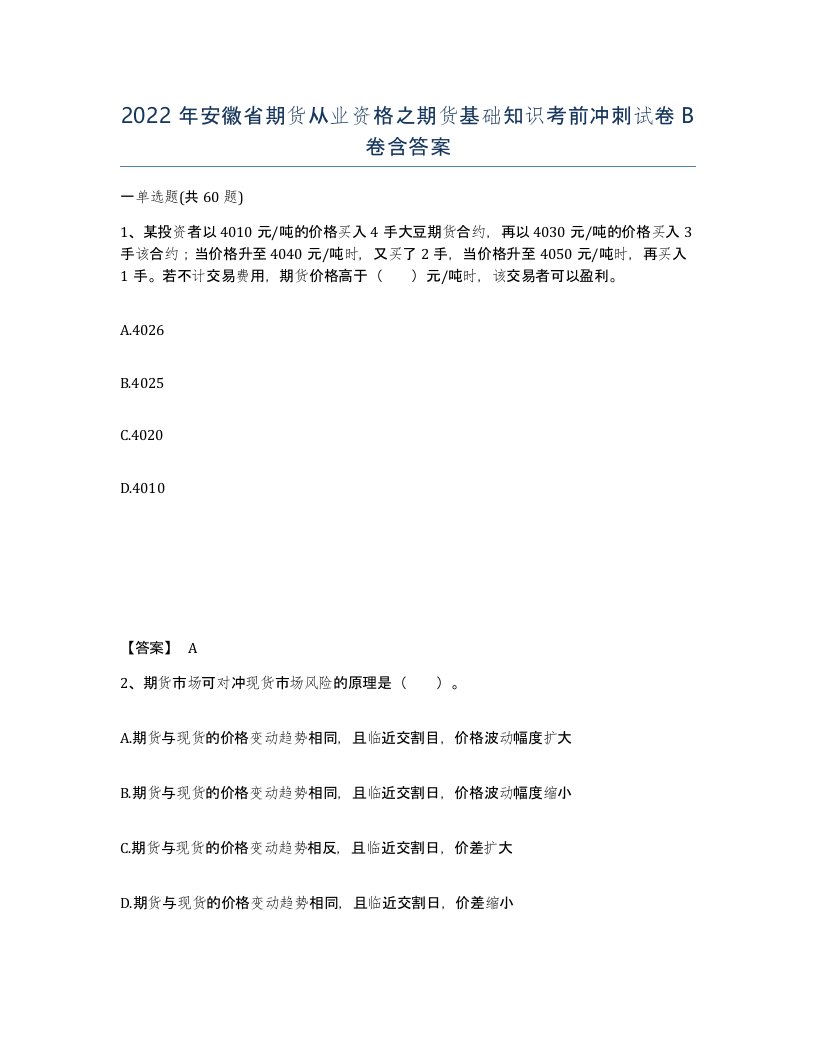 2022 年安徽省期货从业资格之期货基础知识考前冲刺试卷 B 卷含答案

一单选题(共 60 题)

1、某投资者以 4010 元/吨的价格买入 4 手大豆期货合约，再以 4030 元/吨的价格买入 3 手该合约；当价格升至 4040 元/吨时，又买了 2 手，当价格升至 4050 元/吨时，再买入 1 手。若不计交易费用，期货价格高于（　）元/吨时，该交易者可以盈利。

A.4026

B.4025

C.4020

D.4010

【答案】 A

2、期货市场可对冲现货市场风险的原理是（　）。

A.期货与现货的价格变动趋势相同，且临近交割目，价格波动幅度扩大

B.期货与现货的价格变动趋势相同，且临近交割日，价格波动幅度缩小

C.期货与现货的价格变动趋势相反，且临近交割日，价差扩大

D.期货与现货的价格变动趋势相同，且临近交割日，价差缩小